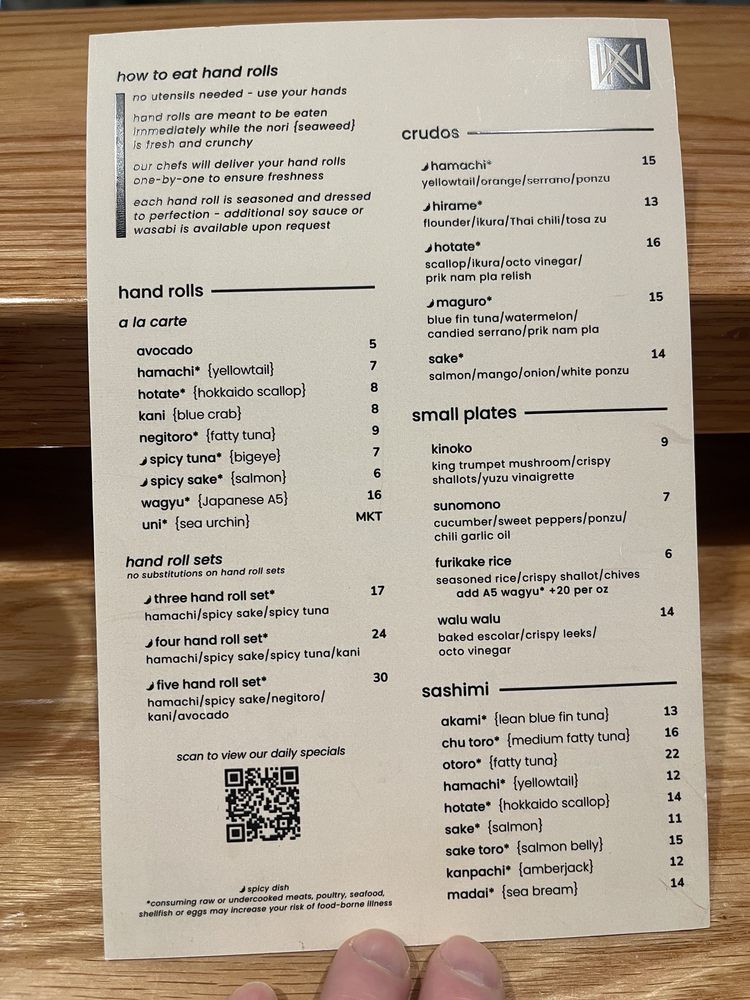 how to eat hand rolls

no utensils needed - use your hands

hand rolls are meant to be eaten immediately while the nori {seaweed} is fresh and crunchy

our chefs will deliver your hand rolls one-by-one to ensure freshness

each hand roll is seasoned and dressed to perfection - additional soy sauce or wasabi is available upon request

hand rolls

a la carte

avocado 5
hamachi* {yellowtail} 7
hotate* {hokkaido scallop} 8
kani {blue crab} 8
negitoro* {fatty tuna} 9
spicy tuna* {bigeye} 7
spicy sake* {salmon} 6
wagyu* {Japanese A5} 16
uni* {sea urchin} MKT

hand roll sets
no substitutions on hand roll sets

three hand roll set* 17
hamachi/spicy sake/spicy tuna

four hand roll set* 24
hamachi/spicy sake/spicy tuna/kani

five hand roll set* 30
hamachi/spicy sake/negitoro/kani/avocado

scan to view our daily specials

spicy dish
*consuming raw or undercooked meats, poultry, seafood, shellfish or eggs may increase your risk of food-borne illness

crudos

hamachi* 15
yellowtail/orange/serrano/ponzu

hirame* 13
flounder/ikura/Thai chili/tosa zu

hotate* 16
scallop/ikura/octo vinegar/prik nam pla relish

maguro* 15
blue fin tuna/watermelon/candied serrano/prik nam pla

sake* 14
salmon/mango/onion/white ponzu

small plates

kinoko 9
king trumpet mushroom/crispy shallots/yuzu vinaigrette

sunomono 7
cucumber/sweet peppers/ponzu/chili garlic oil

furikake rice 6
seasoned rice/crispy shallot/chives
add A5 wagyu* +20 per oz

walu walu 14
baked escolar/crispy leeks/octo vinegar

sashimi

akami* {lean blue fin tuna} 13
chu toro* {medium fatty tuna} 16
otoro* {fatty tuna} 22
hamachi* {yellowtail} 12
hotate* {hokkaido scallop} 14
sake* {salmon} 11
sake toro* {salmon belly} 15
kanpachi* {amberjack} 12
madai* {sea bream} 14